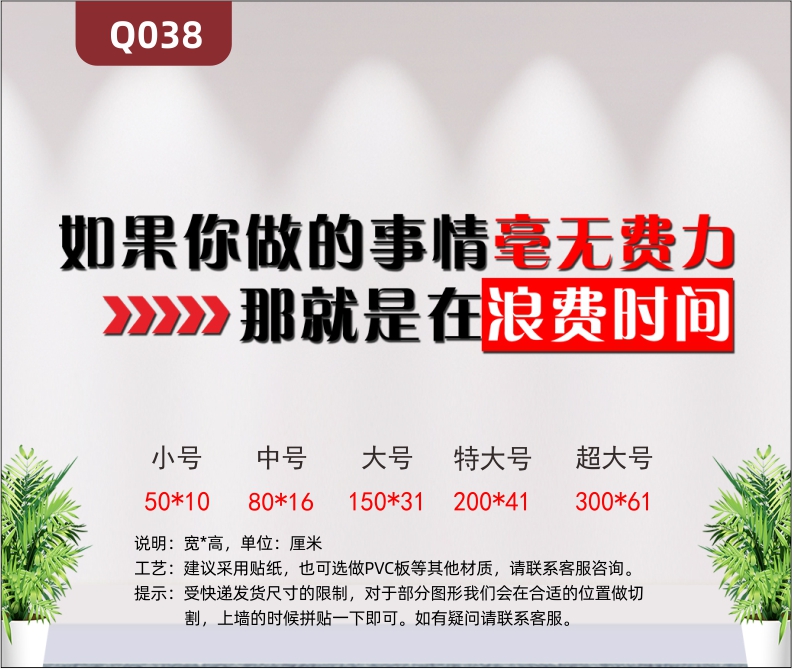 Q038

如果你做的事情毫无费力
那就是在浪费时间

| 小号 | 中号 | 大号 | 特大号 | 超大号 |
|---|---|---|---|---|
| 50*10 | 80*16 | 150*31 | 200*41 | 300*61 |

说明：宽*高，单位：厘米
工艺：建议采用贴纸，也可选做PVC板等其他材质，请联系客服咨询。
提示：受快递发货尺寸的限制，对于部分图形我们会在合适的位置做切割，上墙的时候拼贴一下即可。如有疑问请联系客服。